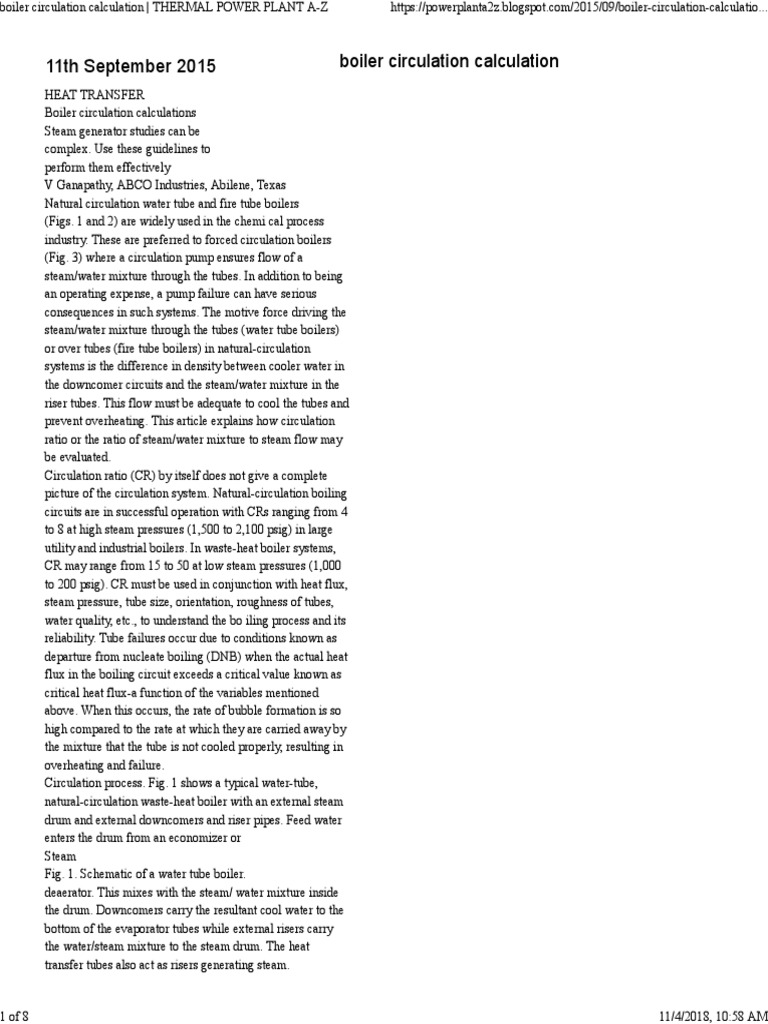 boiler circulation calculation | THERMAL POWER PLANT A-Z https://powerplanta2z.blogspot.com/2015/09/boiler-circulation-calculatio...

11th September 2015

boiler circulation calculation

HEAT TRANSFER
Boiler circulation calculations
Steam generator studies can be complex. Use these guidelines to perform them effectively
V Ganapathy, ABCO Industries, Abilene, Texas
Natural circulation water tube and fire tube boilers (Figs. 1 and 2) are widely used in the chemi cal process industry. These are preferred to forced circulation boilers (Fig. 3) where a circulation pump ensures flow of a steam/water mixture through the tubes. In addition to being an operating expense, a pump failure can have serious consequences in such systems. The motive force driving the steam/water mixture through the tubes (water tube boilers) or over tubes (fire tube boilers) in natural-circulation systems is the difference in density between cooler water in the downcomer circuits and the steam/water mixture in the riser tubes. This flow must be adequate to cool the tubes and prevent overheating. This article explains how circulation ratio or the ratio of steam/water mixture to steam flow may be evaluated.
Circulation ratio (CR) by itself does not give a complete picture of the circulation system. Natural-circulation boiling circuits are in successful operation with CRs ranging from 4 to 8 at high steam pressures (1,500 to 2,100 psig) in large utility and industrial boilers. In waste-heat boiler systems, CR may range from 15 to 50 at low steam pressures (1,000 to 200 psig). CR must be used in conjunction with heat flux, steam pressure, tube size, orientation, roughness of tubes, water quality, etc., to understand the bo iling process and its reliability. Tube failures occur due to conditions known as departure from nucleate boiling (DNB) when the actual heat flux in the boiling circuit exceeds a critical value known as critical heat flux-a function of the variables mentioned above. When this occurs, the rate of bubble formation is so high compared to the rate at which they are carried away by the mixture that the tube is not cooled properly, resulting in overheating and failure.
Circulation process. Fig. 1 shows a typical water-tube, natural-circulation waste-heat boiler with an external steam drum and external downcomers and riser pipes. Feed water enters the drum from an economizer or
Steam
Fig. 1. Schematic of a water tube boiler.
deaerator. This mixes with the steam/ water mixture inside the drum. Downcomers carry the resultant cool water to the bottom of the evaporator tubes while external risers carry the water/steam mixture to the steam drum. The heat transfer tubes also act as risers generating steam.

1 of 8 11/4/2018, 10:58 AM